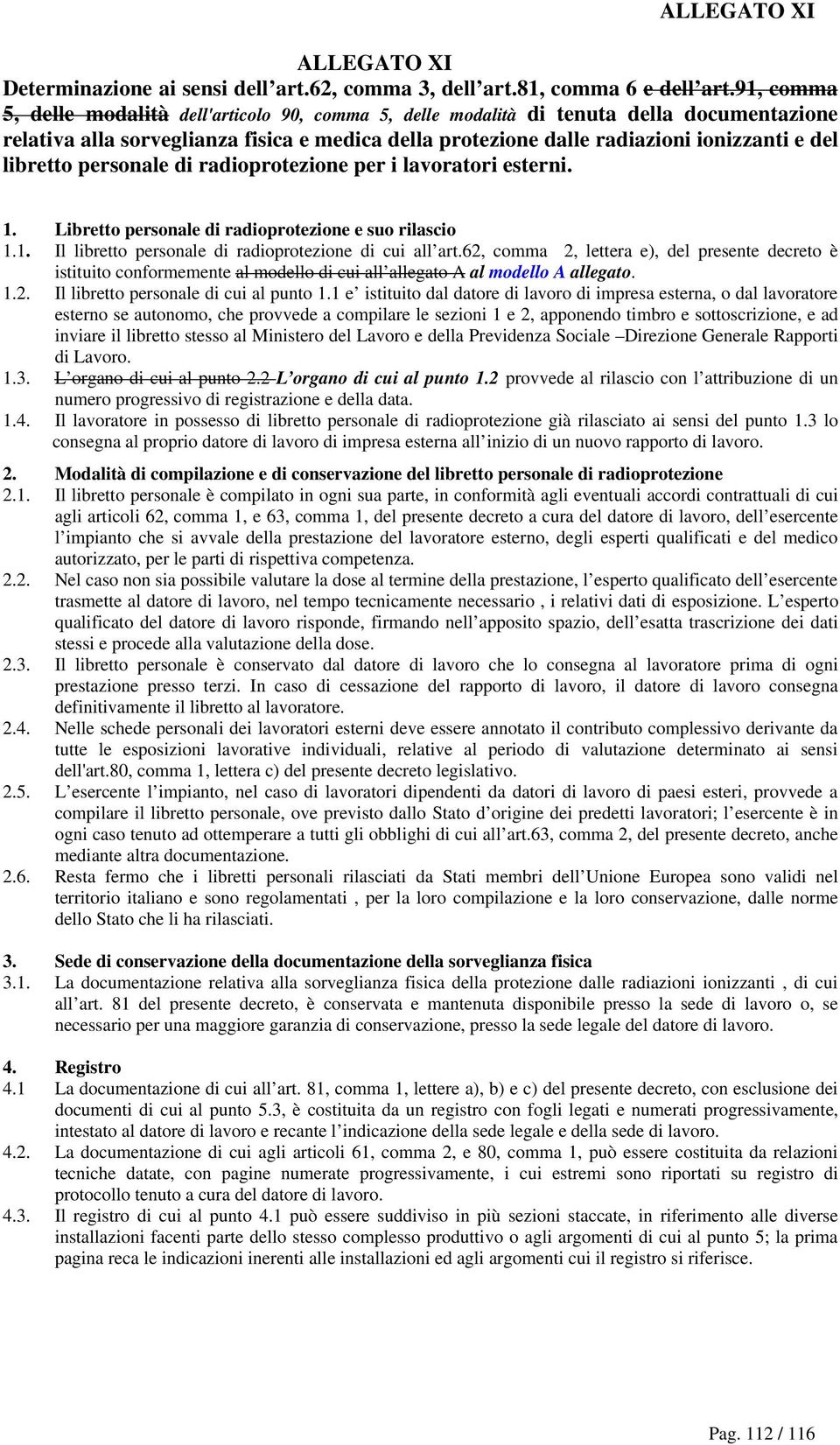 ALLEGATO XI

ALLEGATO XI
Determinazione ai sensi dell'art.62, comma 3, dell'art.81, comma 6 e dell'art.91, comma 5, delle modalità dell'articolo 90, comma 5, delle modalità di tenuta della documentazione relativa alla sorveglianza fisica e medica della protezione dalle radiazioni ionizzanti e del libretto personale di radioprotezione per i lavoratori esterni.

1. Libretto personale di radioprotezione e suo rilascio
1.1. Il libretto personale di radioprotezione di cui all'art.62, comma 2, lettera e), del presente decreto è istituito conformemente al modello di cui all'allegato A al modello A allegato.
1.2. Il libretto personale di cui al punto 1.1 e' istituito dal datore di lavoro di impresa esterna, o dal lavoratore esterno se autonomo, che provvede a compilare le sezioni 1 e 2, apponendo timbro e sottoscrizione, e ad inviare il libretto stesso al Ministero del Lavoro e della Previdenza Sociale –Direzione Generale Rapporti di Lavoro.
1.3. L'organo di cui al punto 2.2 L'organo di cui al punto 1.2 provvede al rilascio con l'attribuzione di un numero progressivo di registrazione e della data.
1.4. Il lavoratore in possesso di libretto personale di radioprotezione già rilasciato ai sensi del punto 1.3 lo consegna al proprio datore di lavoro di impresa esterna all'inizio di un nuovo rapporto di lavoro.

2. Modalità di compilazione e di conservazione del libretto personale di radioprotezione
2.1. Il libretto personale è compilato in ogni sua parte, in conformità agli eventuali accordi contrattuali di cui agli articoli 62, comma 1, e 63, comma 1, del presente decreto a cura del datore di lavoro, dell'esercente l'impianto che si avvale della prestazione del lavoratore esterno, degli esperti qualificati e del medico autorizzato, per le parti di rispettiva competenza.
2.2. Nel caso non sia possibile valutare la dose al termine della prestazione, l'esperto qualificato dell'esercente trasmette al datore di lavoro, nel tempo tecnicamente necessario , i relativi dati di esposizione. L'esperto qualificato del datore di lavoro risponde, firmando nell'apposito spazio, dell'esatta trascrizione dei dati stessi e procede alla valutazione della dose.
2.3. Il libretto personale è conservato dal datore di lavoro che lo consegna al lavoratore prima di ogni prestazione presso terzi. In caso di cessazione del rapporto di lavoro, il datore di lavoro consegna definitivamente il libretto al lavoratore.
2.4. Nelle schede personali dei lavoratori esterni deve essere annotato il contributo complessivo derivante da tutte le esposizioni lavorative individuali, relative al periodo di valutazione determinato ai sensi dell'art.80, comma 1, lettera c) del presente decreto legislativo.
2.5. L'esercente l'impianto, nel caso di lavoratori dipendenti da datori di lavoro di paesi esteri, provvede a compilare il libretto personale, ove previsto dallo Stato d'origine dei predetti lavoratori; l'esercente è in ogni caso tenuto ad ottemperare a tutti gli obblighi di cui all'art.63, comma 2, del presente decreto, anche mediante altra documentazione.
2.6. Resta fermo che i libretti personali rilasciati da Stati membri dell'Unione Europea sono validi nel territorio italiano e sono regolamentati , per la loro compilazione e la loro conservazione, dalle norme dello Stato che li ha rilasciati.

3. Sede di conservazione della documentazione della sorveglianza fisica
3.1. La documentazione relativa alla sorveglianza fisica della protezione dalle radiazioni ionizzanti , di cui all'art. 81 del presente decreto, è conservata e mantenuta disponibile presso la sede di lavoro o, se necessario per una maggiore garanzia di conservazione, presso la sede legale del datore di lavoro.

4. Registro
4.1 La documentazione di cui all'art. 81, comma 1, lettere a), b) e c) del presente decreto, con esclusione dei documenti di cui al punto 5.3, è costituita da un registro con fogli legati e numerati progressivamente, intestato al datore di lavoro e recante l'indicazione della sede legale e della sede di lavoro.
4.2. La documentazione di cui agli articoli 61, comma 2, e 80, comma 1, può essere costituita da relazioni tecniche datate, con pagine numerate progressivamente, i cui estremi sono riportati su registro di protocollo tenuto a cura del datore di lavoro.
4.3. Il registro di cui al punto 4.1 può essere suddiviso in più sezioni staccate, in riferimento alle diverse installazioni facenti parte dello stesso complesso produttivo o agli argomenti di cui al punto 5; la prima pagina reca le indicazioni inerenti alle installazioni ed agli argomenti cui il registro si riferisce.

Pag. 112 / 116